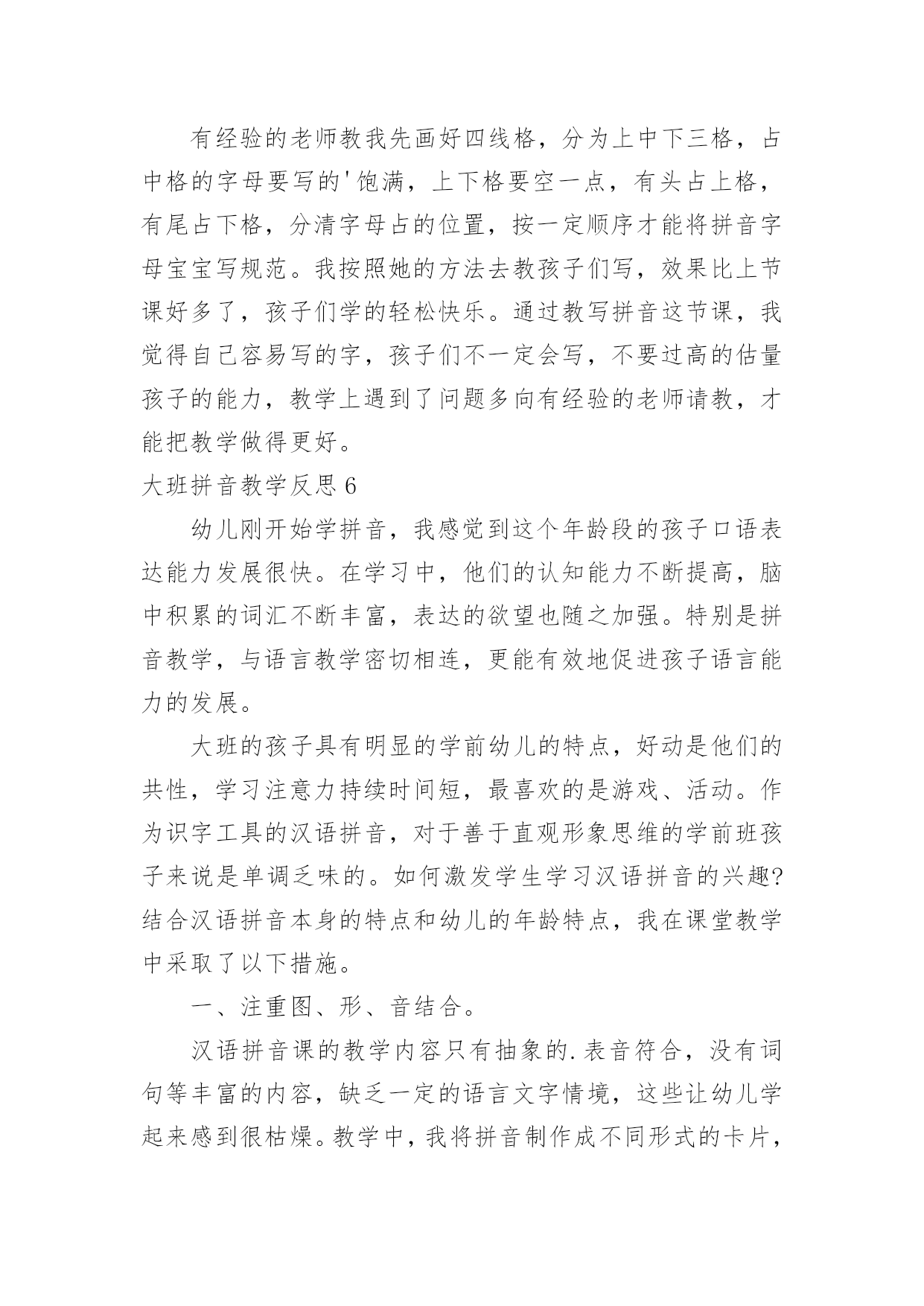 有经验的老师教我先画好四线格，分为上中下三格，占中格的字母要写的'饱满，上下格要空一点，有头占上格，有尾占下格，分清字母占的位置，按一定顺序才能将拼音字母宝宝写规范。我按照她的方法去教孩子们写，效果比上节课好多了，孩子们学的轻松快乐。通过教写拼音这节课，我觉得自己容易写的字，孩子们不一定会写，不要过高的估量孩子的能力，教学上遇到了问题多向有经验的老师请教，才能把教学做得更好。

大班拼音教学反思 6

幼儿刚开始学拼音，我感觉到这个年龄段的孩子口语表达能力发展很快。在学习中，他们的认知能力不断提高，脑中积累的词汇不断丰富，表达的欲望也随之加强。特别是拼音教学，与语言教学密切相连，更能有效地促进孩子语言能力的发展。

大班的孩子具有明显的学前幼儿的特点，好动是他们的共性，学习注意力持续时间短，最喜欢的是游戏、活动。作为识字工具的汉语拼音，对于善于直观形象思维的学前班孩子来说是单调乏味的。如何激发学生学习汉语拼音的兴趣?结合汉语拼音本身的特点和幼儿的年龄特点，我在课堂教学中采取了以下措施。

一、注重图、形、音结合。

汉语拼音课的教学内容只有抽象的.表音符合，没有词句等丰富的内容，缺乏一定的语言文字情境，这些让幼儿学起来感到很枯燥。教学中，我将拼音制作成不同形式的卡片，